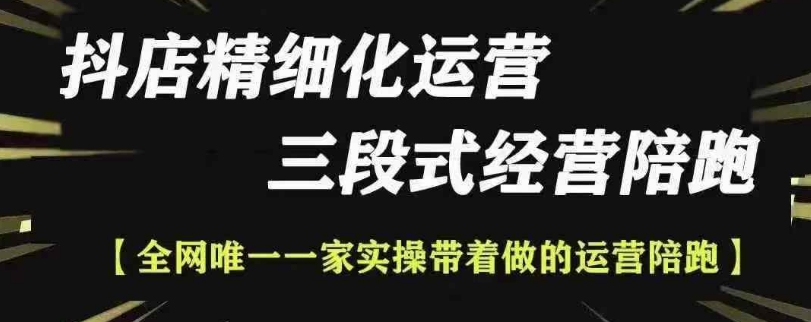 抖店精细化运营
三段式经营陪跑

【全网唯一一家实操带着做的运营陪跑】